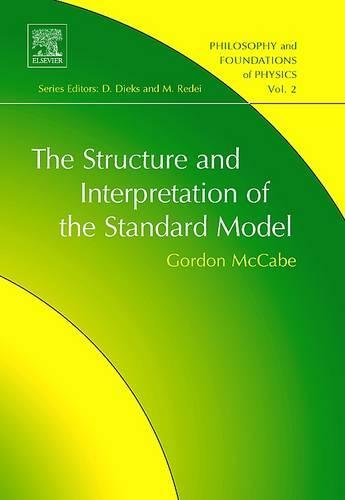 ELSEVIER

PHILOSOPHY and FOUNDATIONS of PHYSICS
Vol. 2

Series Editors: D. Dieks and M. Redei

The Structure and Interpretation of the Standard Model

Gordon McCabe